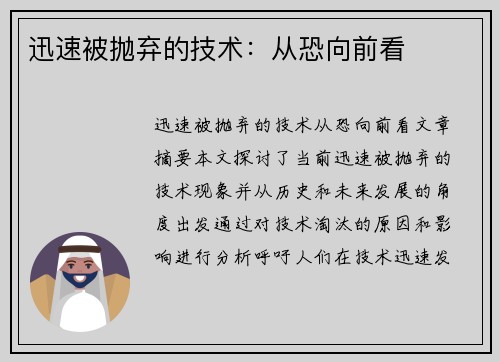 迅速被抛弃的技术：从恐向前看

迅速被抛弃的技术从恐向前看文章摘要本文探讨了当前迅速被抛弃的技术现象并从历史和未来发展的角度出发通过对技术淘汰的原因和影响进行分析呼吁人们在技术迅速发